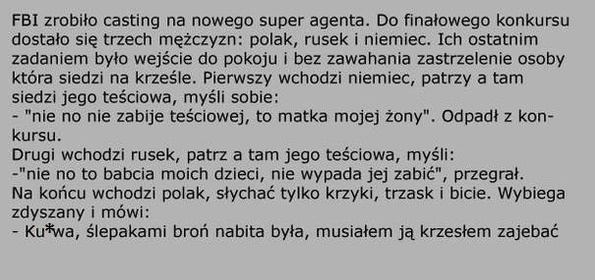 FBI zrobiło casting na nowego super agenta. Do finałowego konkursu dostało się trzech mężczyzn: polak, rusek i niemiec. Ich ostatnim zadaniem było wejście do pokoju i bez zawahania zastrzelenie osoby która siedzi na krześle. Pierwszy wchodzi niemiec, patrzy a tam siedzi jego teściowa, myśli sobie:
- "nie no nie zabije teściowej, to matka mojej żony". Odpadł z konkursu.
Drugi wchodzi rusek, patrz a tam jego teściowa, myśli:
-"nie no to babcia moich dzieci, nie wypada jej zabić", przegrał.
Na końcu wchodzi polak, słychać tylko krzyki, trzask i bicie. Wybiega zdyszany i mówi:
- Ku*wa, ślepakami broń nabita była, musiałem ją krzesłem zajebać